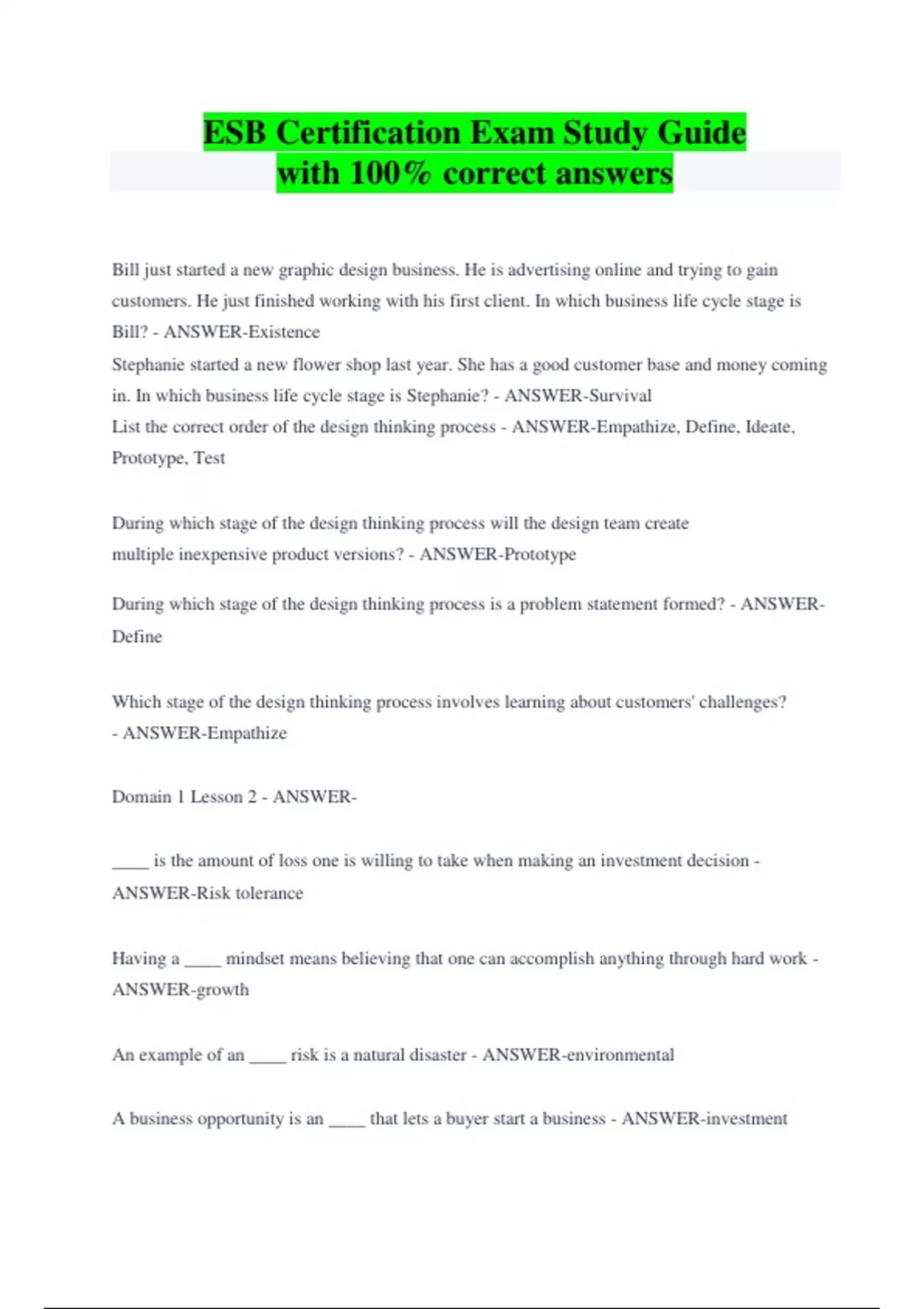 ESB Certification Exam Study Guide with 100% correct answers

Bill just started a new graphic design business. He is advertising online and trying to gain customers. He just finished working with his first client. In which business life cycle stage is Bill? - ANSWER-Existence
Stephanie started a new flower shop last year. She has a good customer base and money coming in. In which business life cycle stage is Stephanie? - ANSWER-Survival
List the correct order of the design thinking process - ANSWER-Empathize, Define, Ideate, Prototype, Test

During which stage of the design thinking process will the design team create multiple inexpensive product versions? - ANSWER-Prototype

During which stage of the design thinking process is a problem statement formed? - ANSWER-Define

Which stage of the design thinking process involves learning about customers' challenges? - ANSWER-Empathize

Domain 1 Lesson 2 - ANSWER-

____ is the amount of loss one is willing to take when making an investment decision - ANSWER-Risk tolerance

Having a ____ mindset means believing that one can accomplish anything through hard work - ANSWER-growth

An example of an ____ risk is a natural disaster - ANSWER-environmental

A business opportunity is an ____ that lets a buyer start a business - ANSWER-investment